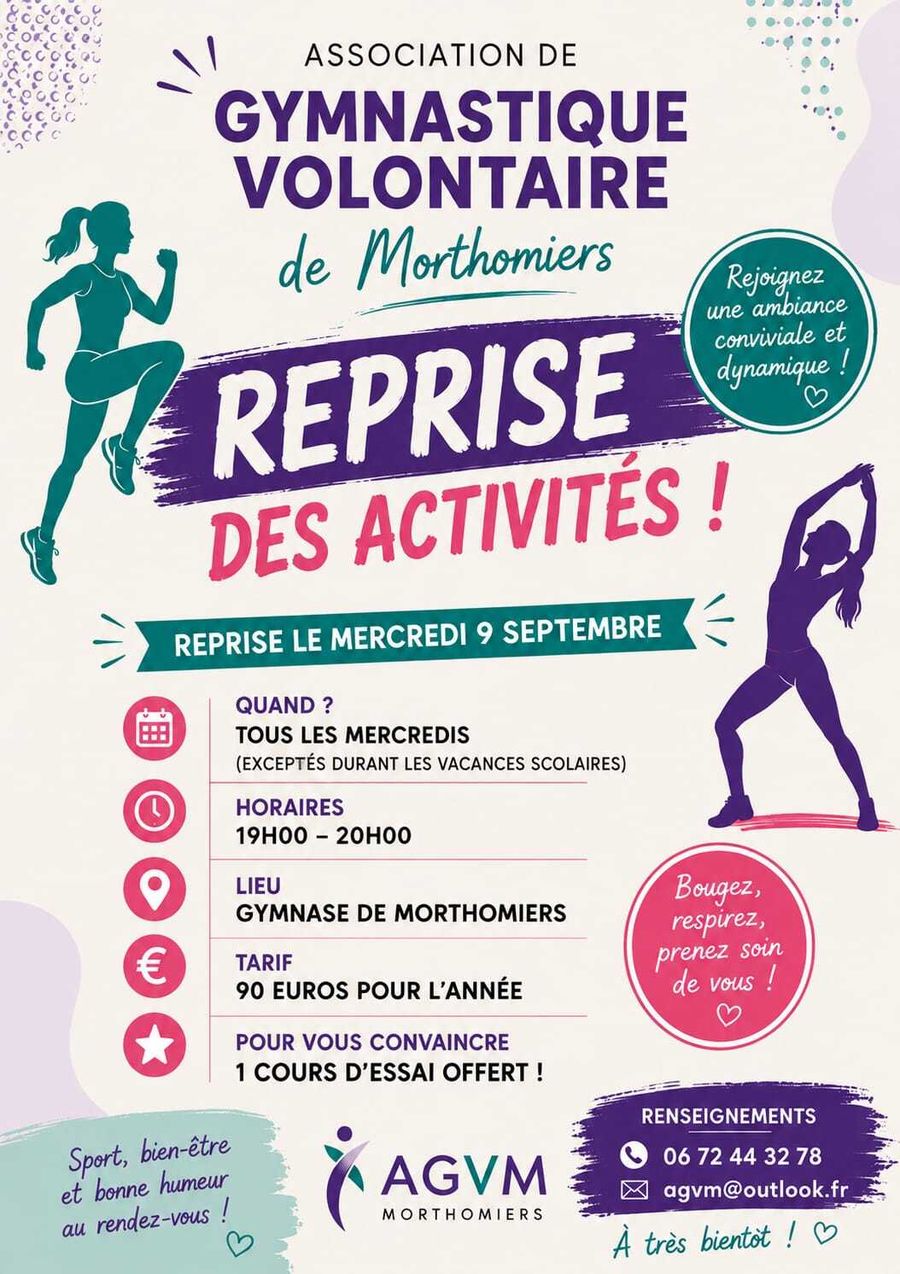 ASSOCIATION DE
GYMNASTIQUE
VOLONTAIRE
de Morthomiers

Rejoignez une ambiance conviviale et dynamique !

REPRISE
DES ACTIVITÉS !

REPRISE LE MERCREDI 9 SEPTEMBRE

QUAND ?
TOUS LES MERCREDIS
(EXCEPTÉS DURANT LES VACANCES SCOLAIRES)

HORAIRES
19H00 – 20H00

LIEU
GYMNASE DE MORTHOMIERS

TARIF
90 EUROS POUR L'ANNÉE

POUR VOUS CONVAINCRE
1 COURS D'ESSAI OFFERT !

Bougez, respirez, prenez soin de vous !

Sport, bien-être et bonne humeur au rendez-vous !

AGVM
MORTHOMIERS

RENSEIGNEMENTS
06 72 44 32 78
agvm@outlook.fr

À très bientôt !